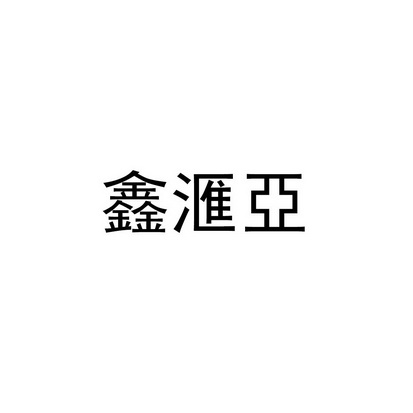 鑫滙亞